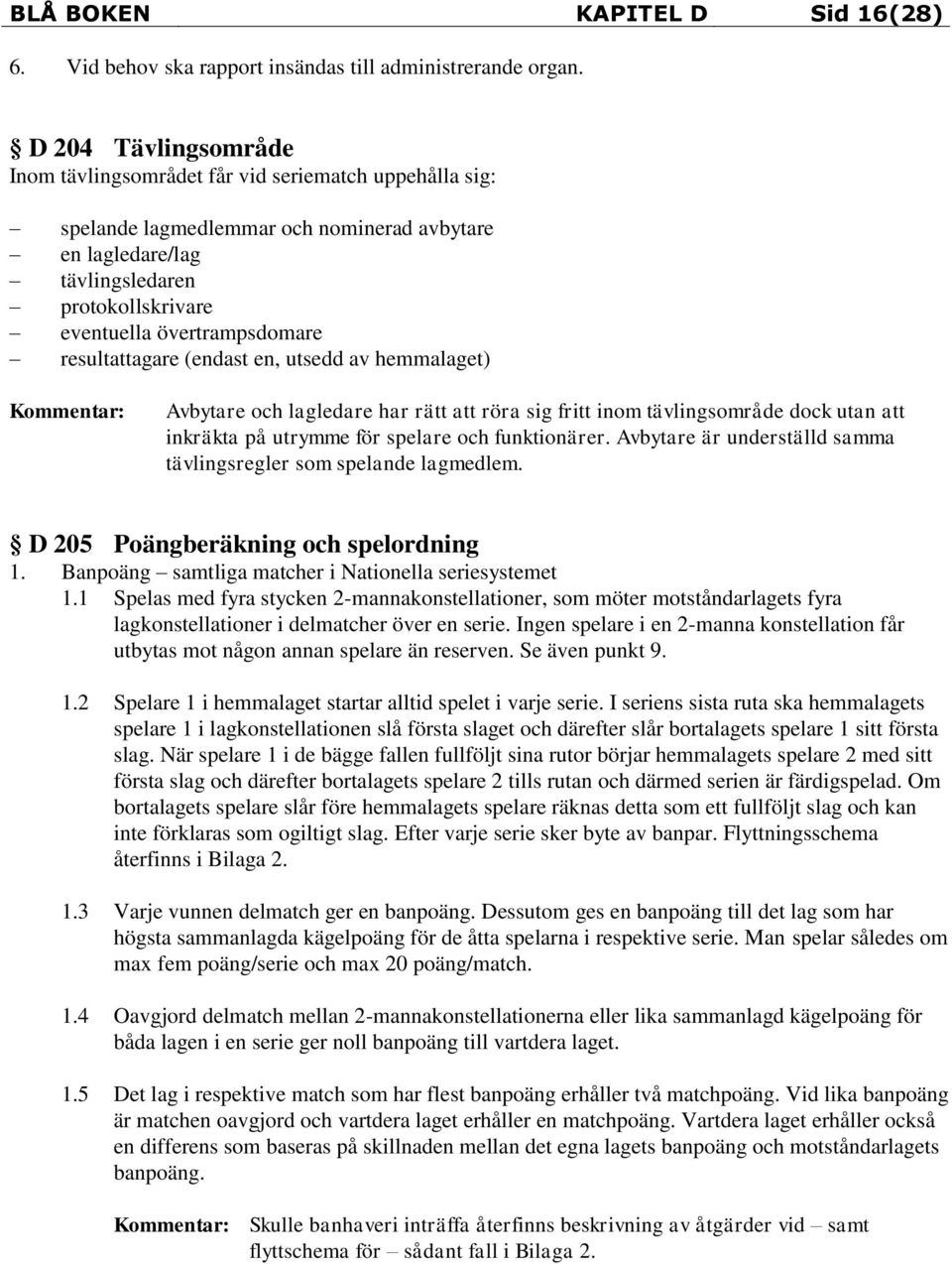 BLÅ BOKEN KAPITEL D Sid 16(28)

6. Vid behov ska rapport insändas till administrerande organ.

§ D 204 Tävlingsområde
Inom tävlingsområdet får vid seriematch uppehålla sig:

– spelande lagmedlemmar och nominerad avbytare
– en lagledare/lag
– tävlingsledaren
– protokollskrivare
– eventuella övertrampsdomare
– resultattagare (endast en, utsedd av hemmalaget)

Kommentar: Avbytare och lagledare har rätt att röra sig fritt inom tävlingsområde dock utan att inkräkta på utrymme för spelare och funktionärer. Avbytare är underställd samma tävlingsregler som spelande lagmedlem.

§ D 205 Poängberäkning och spelordning
1. Banpoäng – samtliga matcher i Nationella seriesystemet
1.1 Spelas med fyra stycken 2-mannakonstellationer, som möter motståndarlagets fyra lagkonstellationer i delmatcher över en serie. Ingen spelare i en 2-manna konstellation får utbytas mot någon annan spelare än reserven. Se även punkt 9.

1.2 Spelare 1 i hemmalaget startar alltid spelet i varje serie. I seriens sista ruta ska hemmalagets spelare 1 i lagkonstellationen slå första slaget och därefter slår bortalagets spelare 1 sitt första slag. När spelare 1 i de bägge fallen fullföljt sina rutor börjar hemmalagets spelare 2 med sitt första slag och därefter bortalagets spelare 2 tills rutan och därmed serien är färdigspelad. Om bortalagets spelare slår före hemmalagets spelare räknas detta som ett fullföljt slag och kan inte förklaras som ogiltigt slag. Efter varje serie sker byte av banpar. Flyttningsschema återfinns i Bilaga 2.

1.3 Varje vunnen delmatch ger en banpoäng. Dessutom ges en banpoäng till det lag som har högsta sammanlagda kägelpoäng för de åtta spelarna i respektive serie. Man spelar således om max fem poäng/serie och max 20 poäng/match.

1.4 Oavgjord delmatch mellan 2-mannakonstellationerna eller lika sammanlagd kägelpoäng för båda lagen i en serie ger noll banpoäng till vartdera laget.

1.5 Det lag i respektive match som har flest banpoäng erhåller två matchpoäng. Vid lika banpoäng är matchen oavgjord och vartdera laget erhåller en matchpoäng. Vartdera laget erhåller också en differens som baseras på skillnaden mellan det egna lagets banpoäng och motståndarlagets banpoäng.

Kommentar: Skulle banhaveri inträffa återfinns beskrivning av åtgärder vid – samt flyttschema för – sådant fall i Bilaga 2.